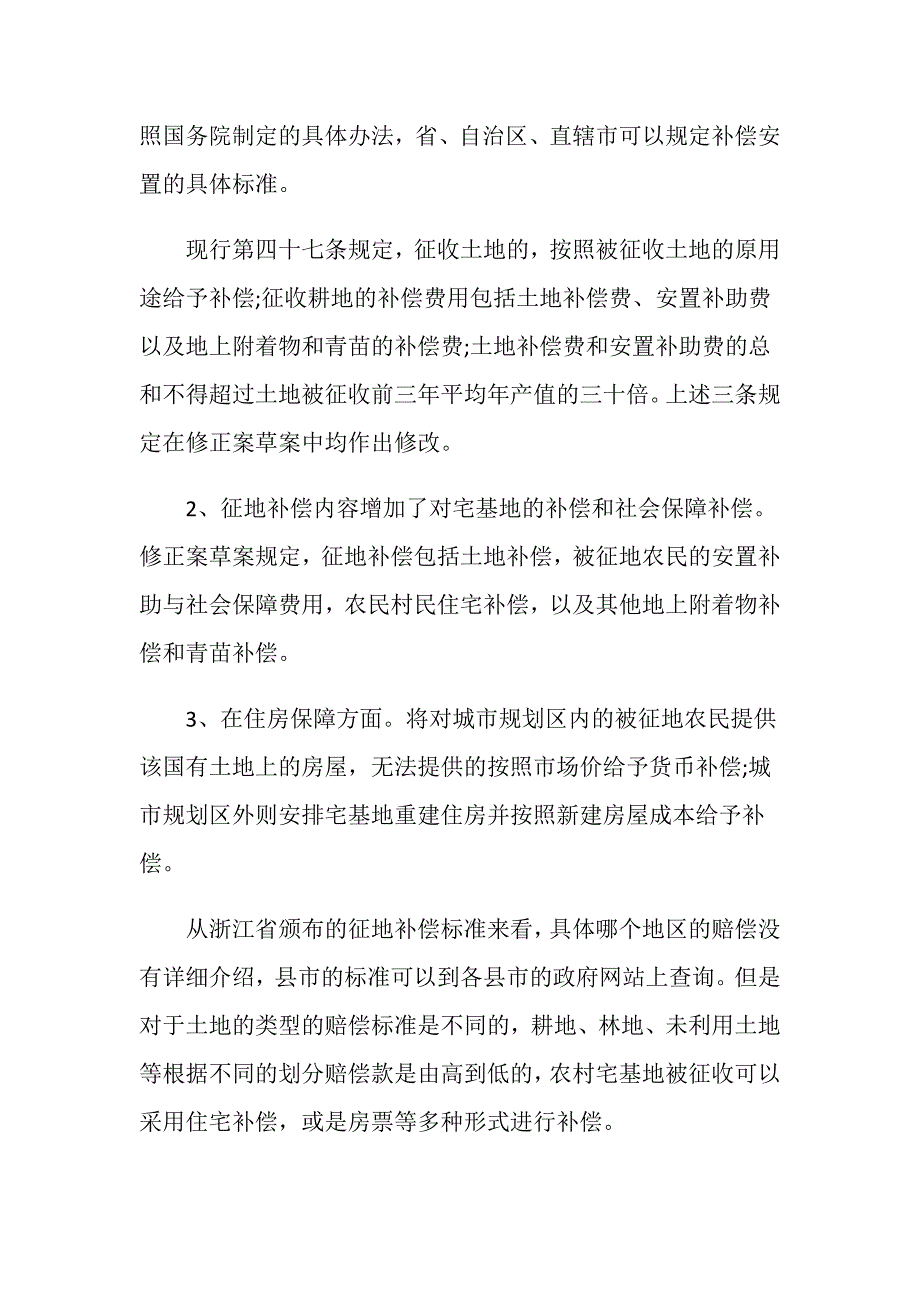 照国务院制定的具体办法，省、自治区、直辖市可以规定补偿安置的具体标准。

现行第四十七条规定，征收土地的，按照被征收土地的原用途给予补偿;征收耕地的补偿费用包括土地补偿费、安置补助费以及地上附着物和青苗的补偿费;土地补偿费和安置补助费的总和不得超过土地被征收前三年平均年产值的三十倍。上述三条规定在修正案草案中均作出修改。

2、征地补偿内容增加了对宅基地的补偿和社会保障补偿。修正案草案规定，征地补偿包括土地补偿，被征地农民的安置补助与社会保障费用，农民村民住宅补偿，以及其他地上附着物补偿和青苗补偿。

3、在住房保障方面。将对城市规划区内的被征地农民提供该国有土地上的房屋，无法提供的按照市场价给予货币补偿;城市规划区外则安排宅基地重建住房并按照新建房屋成本给予补偿。

从浙江省颁布的征地补偿标准来看，具体哪个地区的赔偿没有详细介绍，县市的标准可以到各县市的政府网站上查询。但是对于土地的类型的赔偿标准是不同的，耕地、林地、未利用土地等根据不同的划分赔偿款是由高到低的，农村宅基地被征收可以采用住宅补偿，或是房票等多种形式进行补偿。